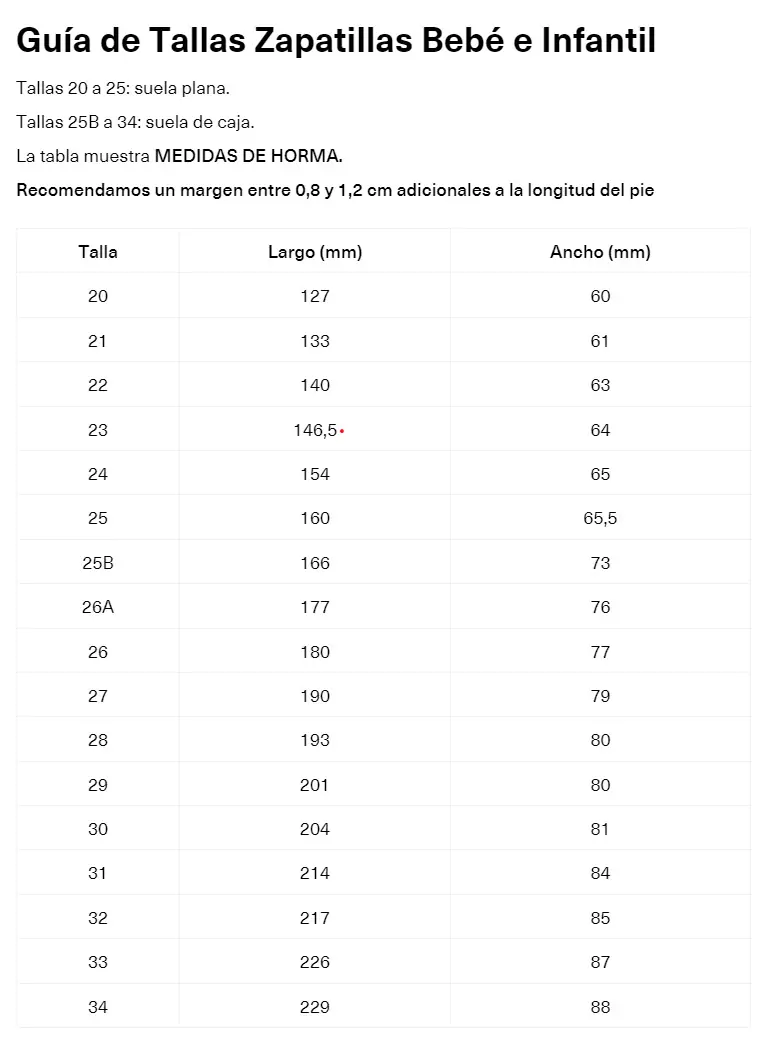 Guía de Tallas Zapatillas Bebé e Infantil

Tallas 20 a 25: suela plana.

Tallas 25B a 34: suela de caja.

La tabla muestra MEDIDAS DE HORMA.

Recomendamos un margen entre 0,8 y 1,2 cm adicionales a la longitud del pie

| Talla | Largo (mm) | Ancho (mm) |
|---|---|---|
| 20 | 127 | 60 |
| 21 | 133 | 61 |
| 22 | 140 | 63 |
| 23 | 146,5 | 64 |
| 24 | 154 | 65 |
| 25 | 160 | 65,5 |
| 25B | 166 | 73 |
| 26A | 177 | 76 |
| 26 | 180 | 77 |
| 27 | 190 | 79 |
| 28 | 193 | 80 |
| 29 | 201 | 80 |
| 30 | 204 | 81 |
| 31 | 214 | 84 |
| 32 | 217 | 85 |
| 33 | 226 | 87 |
| 34 | 229 | 88 |